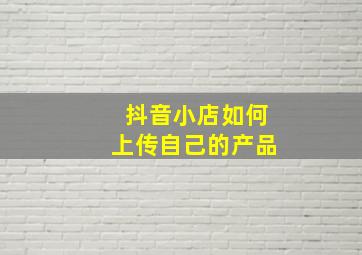 抖音小店如何
上传自己的产品